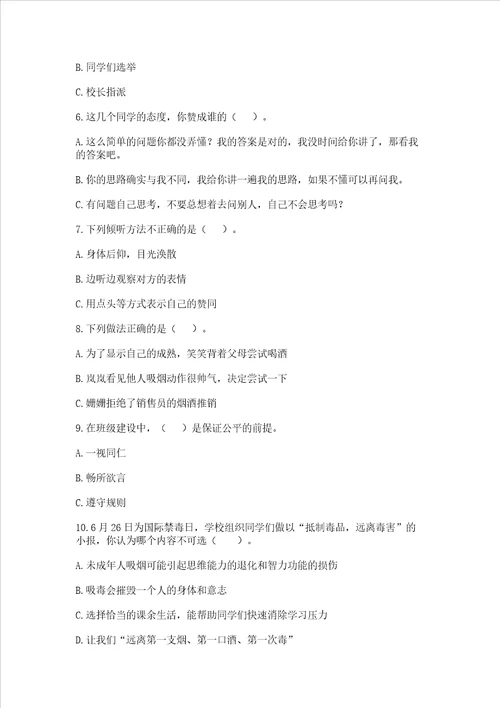 B. 同学们选举

C. 校长指派

6. 这几个同学的态度，你赞成谁的（　）。

A. 这么简单的问题你都没弄懂？我的答案是对的，我没时间给你讲了，那看我的答案吧。

B. 你的思路确实与我不同，我给你讲一遍我的思路，如果不懂可以再问我。

C. 有问题自己思考，不要总想着去问别人，自己不会思考吗？

7. 下列倾听方法不正确的是（　）。

A. 身体后仰，目光涣散

B. 边听边观察对方的表情

C. 用点头等方式表示自己的赞同

8. 下列做法正确的是（　）。

A. 为了显示自己的成熟，笑笑背着父母尝试喝酒

B. 岚岚看见他人吸烟动作很帅气，决定尝试一下

C. 姗姗拒绝了销售员的烟酒推销

9. 在班级建设中，（　）是保证公平的前提。

A. 一视同仁

B. 畅所欲言

C. 遵守规则

10. 6 月 26 日为国际禁毒日，学校组织同学们做以“抵制毒品，远离毒害”的小报，你认为哪个内容不可选（　）。

A. 未成年人吸烟可能引起思维能力的退化和智力功能的损伤

B. 吸毒会摧毁一个人的身体和意志

C. 选择恰当的课余生活，能帮助同学们快速消除学习压力

D. 让我们“远离第一支烟、第一口酒、第一次毒”